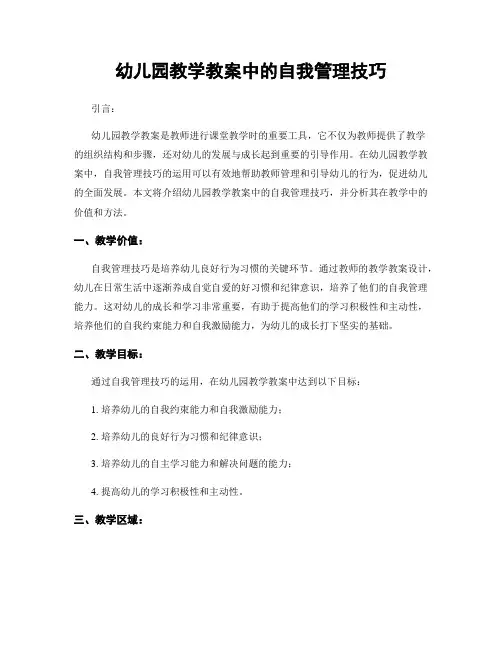 幼儿园教学教案中的自我管理技巧

引言：

幼儿园教学教案是教师进行课堂教学时的重要工具，它不仅为教师提供了教学的组织结构和步骤，还对幼儿的发展与成长起到重要的引导作用。在幼儿园教学教案中，自我管理技巧的运用可以有效地帮助教师管理和引导幼儿的行为，促进幼儿的全面发展。本文将介绍幼儿园教学教案中的自我管理技巧，并分析其在教学中的价值和方法。

一、教学价值：

自我管理技巧是培养幼儿良好行为习惯的关键环节。通过教师的教学教案设计，幼儿在日常生活中逐渐养成自觉自爱的好习惯和纪律意识，培养了他们的自我管理能力。这对幼儿的成长和学习非常重要，有助于提高他们的学习积极性和主动性，培养他们的自我约束能力和自我激励能力，为幼儿的成长打下坚实的基础。

二、教学目标：

通过自我管理技巧的运用，在幼儿园教学教案中达到以下目标：

1. 培养幼儿的自我约束能力和自我激励能力；

2. 培养幼儿的良好行为习惯和纪律意识；

3. 培养幼儿的自主学习能力和解决问题的能力；

4. 提高幼儿的学习积极性和主动性。

三、教学区域：